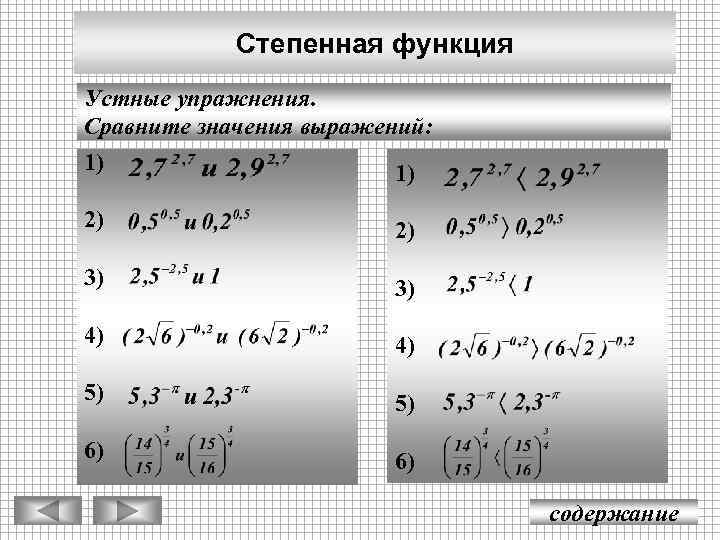 Степенная функция

Устные упражнения.
Сравните значения выражений:

1) $2,7^{2,7}$ и $2,9^{2,7}$

2) $0,5^{0,5}$ и $0,2^{0,5}$

3) $2,5^{-2,5}$ и $1$

4) $(2\sqrt{6})^{-0,2}$ и $(6\sqrt{2})^{-0,2}$

5) $5,3^{-\pi}$ и $2,3^{-\pi}$

6) $\left(\frac{14}{15}\right)^{\frac{3}{4}}$ и $\left(\frac{15}{16}\right)^{\frac{3}{4}}$

1) $2,7^{2,7} \langle 2,9^{2,7}$

2) $0,5^{0,5} \rangle 0,2^{0,5}$

3) $2,5^{-2,5} \langle 1$

4) $(2\sqrt{6})^{-0,2} \rangle (6\sqrt{2})^{-0,2}$

5) $5,3^{-\pi} \langle 2,3^{-\pi}$

6) $\left(\frac{14}{15}\right)^{\frac{3}{4}} \langle \left(\frac{15}{16}\right)^{\frac{3}{4}}$

содержание